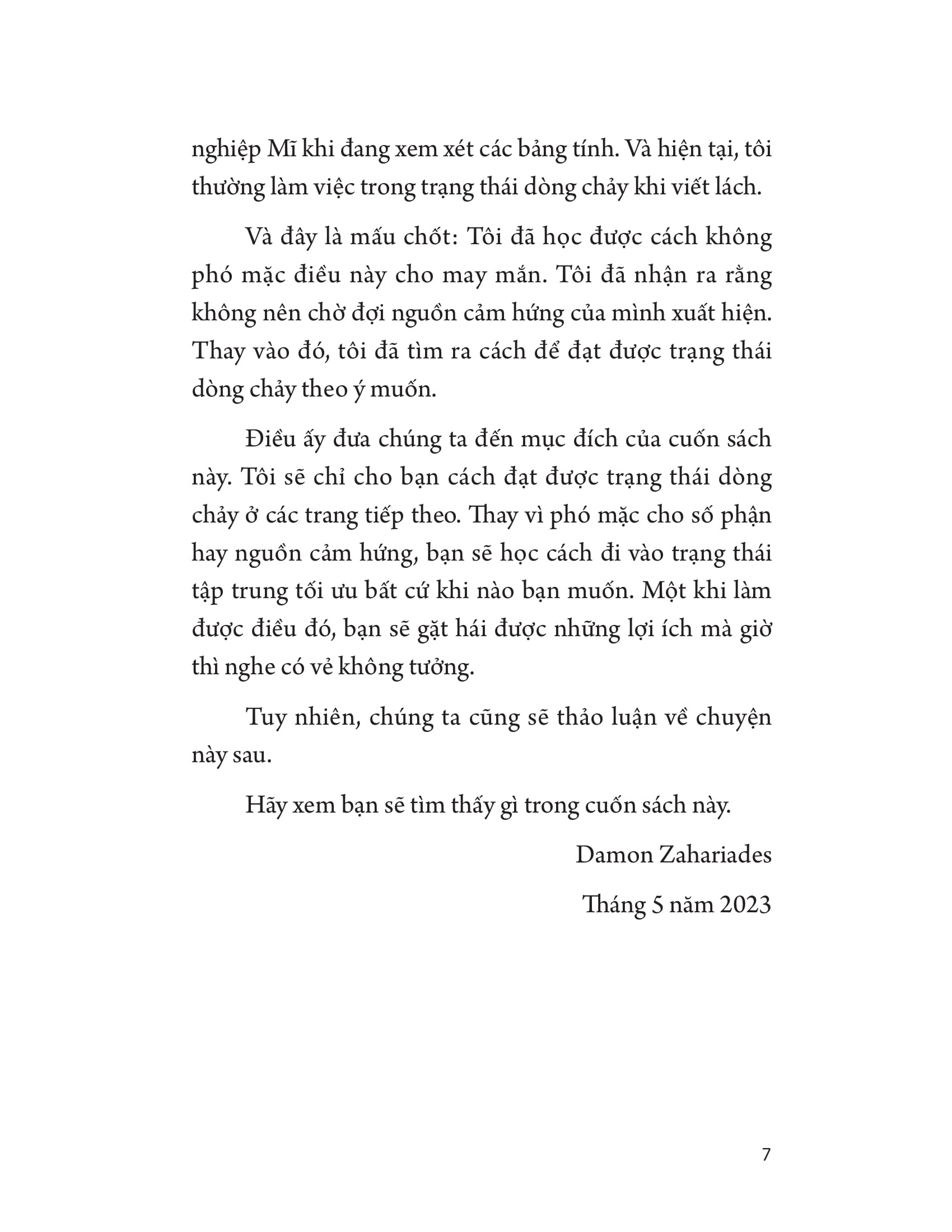 nghiệp Mĩ khi đang xem xét các bảng tính. Và hiện tại, tôi thường làm việc trong trạng thái dòng chảy khi viết lách.

Và đây là mấu chốt: Tôi đã học được cách không phó mặc điều này cho may mắn. Tôi đã nhận ra rằng không nên chờ đợi nguồn cảm hứng của mình xuất hiện. Thay vào đó, tôi đã tìm ra cách để đạt được trạng thái dòng chảy theo ý muốn.

Điều ấy đưa chúng ta đến mục đích của cuốn sách này. Tôi sẽ chỉ cho bạn cách đạt được trạng thái dòng chảy ở các trang tiếp theo. Thay vì phó mặc cho số phận hay nguồn cảm hứng, bạn sẽ học cách đi vào trạng thái tập trung tối ưu bất cứ khi nào bạn muốn. Một khi làm được điều đó, bạn sẽ gặt hái được những lợi ích mà giờ thì nghe có vẻ không tưởng.

Tuy nhiên, chúng ta cũng sẽ thảo luận về chuyện này sau.

Hãy xem bạn sẽ tìm thấy gì trong cuốn sách này.

Damon Zahariades

Tháng 5 năm 2023

7